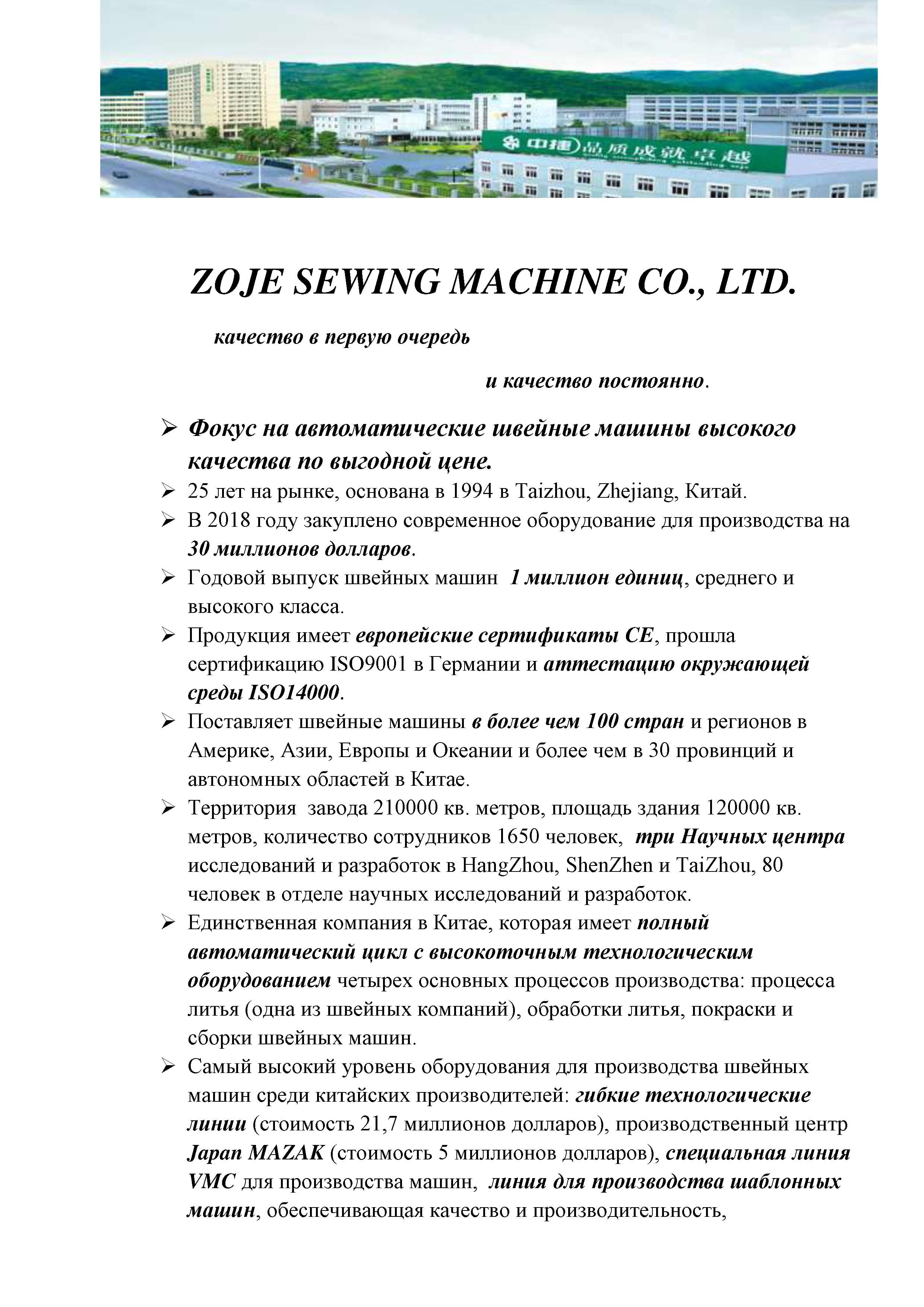 中捷 品质成就卓越

ZOJE SEWING MACHINE CO., LTD.

качество в первую очередь

и качество постоянно.

➢ Фокус на автоматические швейные машины высокого качества по выгодной цене.

➢ 25 лет на рынке, основана в 1994 в Taizhou, Zhejiang, Китай.

➢ В 2018 году закуплено современное оборудование для производства на 30 миллионов долларов.

➢ Годовой выпуск швейных машин 1 миллион единиц, среднего и высокого класса.

➢ Продукция имеет европейские сертификаты CE, прошла сертификацию ISO9001 в Германии и аттестацию окружающей среды ISO14000.

➢ Поставляет швейные машины в более чем 100 стран и регионов в Америке, Азии, Европы и Океании и более чем в 30 провинций и автономных областей в Китае.

➢ Территория завода 210000 кв. метров, площадь здания 120000 кв. метров, количество сотрудников 1650 человек, три Научных центра исследований и разработок в HangZhou, ShenZhen и TaiZhou, 80 человек в отделе научных исследований и разработок.

➢ Единственная компания в Китае, которая имеет полный автоматический цикл с высокоточным технологическим оборудованием четырех основных процессов производства: процесса литья (одна из швейных компаний), обработки литья, покраски и сборки швейных машин.

➢ Самый высокий уровень оборудования для производства швейных машин среди китайских производителей: гибкие технологические линии (стоимость 21,7 миллионов долларов), производственный центр Japan MAZAK (стоимость 5 миллионов долларов), специальная линия VMC для производства машин, линия для производства шаблонных машин, обеспечивающая качество и производительность,